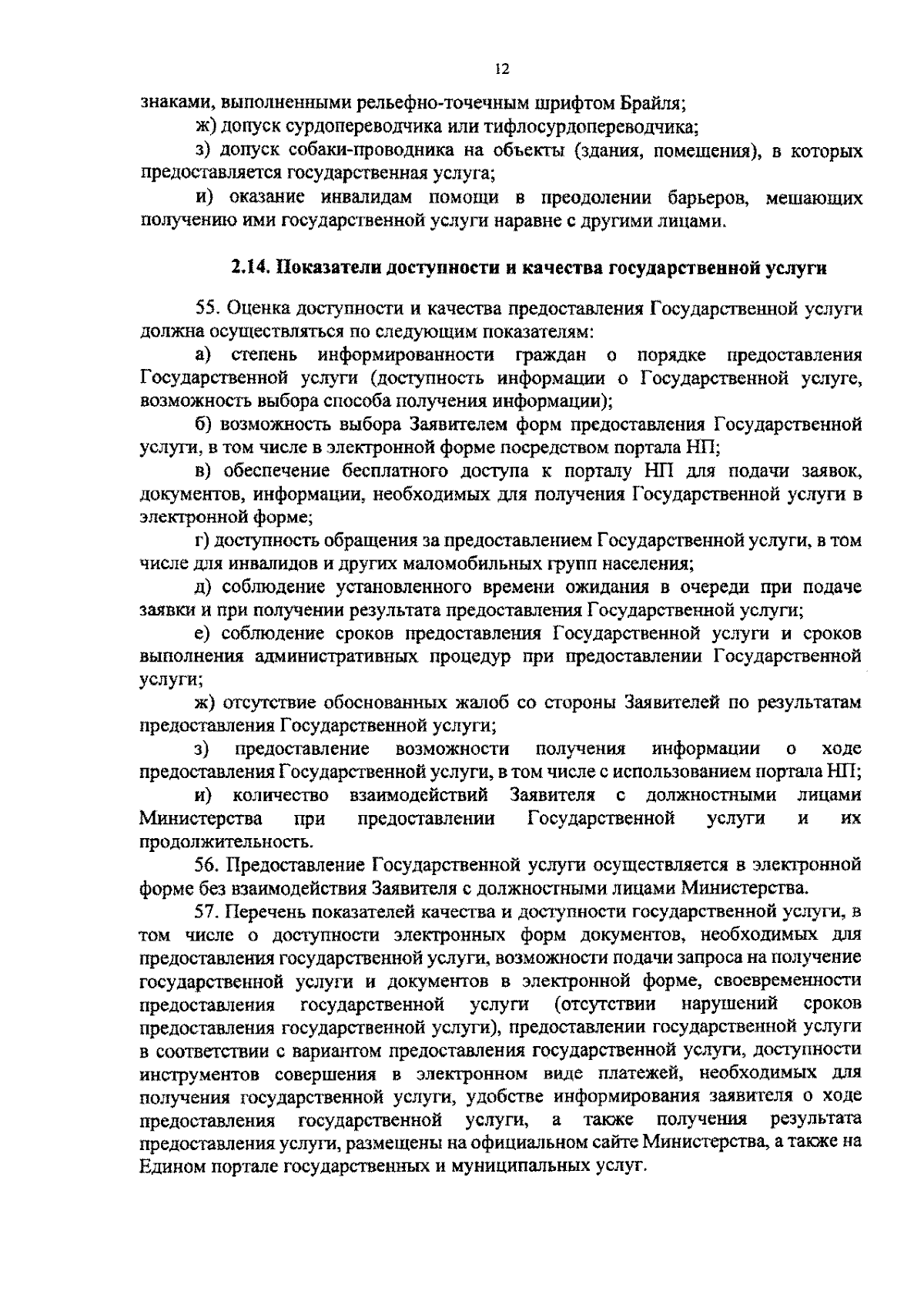 12

знаками, выполненными рельефно-точечным шрифтом Брайля;

ж) допуск сурдопереводчика или тифлосурдопереводчика;

з) допуск собаки-проводника на объекты (здания, помещения), в которых предоставляется государственная услуга;

и) оказание инвалидам помощи в преодолении барьеров, мешающих получению ими государственной услуги наравне с другими лицами.

2.14. Показатели доступности и качества государственной услуги

55. Оценка доступности и качества предоставления Государственной услуги должна осуществляться по следующим показателям:

а) степень информированности граждан о порядке предоставления Государственной услуги (доступность информации о Государственной услуге, возможность выбора способа получения информации);

б) возможность выбора Заявителем форм предоставления Государственной услуги, в том числе в электронной форме посредством портала НП;

в) обеспечение бесплатного доступа к порталу НП для подачи заявок, документов, информации, необходимых для получения Государственной услуги в электронной форме;

г) доступность обращения за предоставлением Государственной услуги, в том числе для инвалидов и других маломобильных групп населения;

д) соблюдение установленного времени ожидания в очереди при подаче заявки и при получении результата предоставления Государственной услуги;

е) соблюдение сроков предоставления Государственной услуги и сроков выполнения административных процедур при предоставлении Государственной услуги;

ж) отсутствие обоснованных жалоб со стороны Заявителей по результатам предоставления Государственной услуги;

з) предоставление возможности получения информации о ходе предоставления Государственной услуги, в том числе с использованием портала НП;

и) количество взаимодействий Заявителя с должностными лицами Министерства при предоставлении Государственной услуги и их продолжительность.

56. Предоставление Государственной услуги осуществляется в электронной форме без взаимодействия Заявителя с должностными лицами Министерства.

57. Перечень показателей качества и доступности государственной услуги, в том числе о доступности электронных форм документов, необходимых для предоставления государственной услуги, возможности подачи запроса на получение государственной услуги и документов в электронной форме, своевременности предоставления государственной услуги (отсутствии нарушений сроков предоставления государственной услуги), предоставлении государственной услуги в соответствии с вариантом предоставления государственной услуги, доступности инструментов совершения в электронном виде платежей, необходимых для получения государственной услуги, удобстве информирования заявителя о ходе предоставления государственной услуги, а также получения результата предоставления услуги, размещены на официальном сайте Министерства, а также на Едином портале государственных и муниципальных услуг.